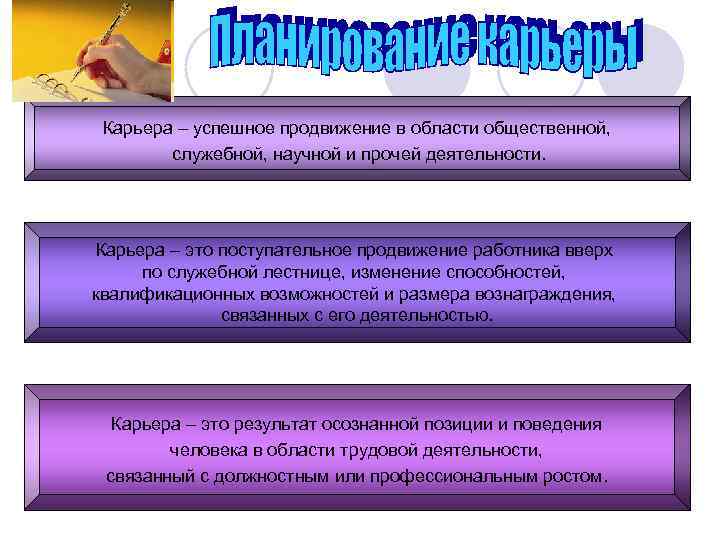 Планирование карьеры

Карьера – успешное продвижение в области общественной, служебной, научной и прочей деятельности.

Карьера – это поступательное продвижение работника вверх по служебной лестнице, изменение способностей, квалификационных возможностей и размера вознаграждения, связанных с его деятельностью.

Карьера – это результат осознанной позиции и поведения человека в области трудовой деятельности, связанный с должностным или профессиональным ростом.